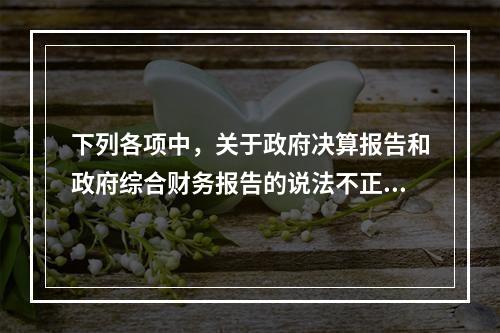 下列各项中，关于政府决算报告和政府综合财务报告的说法不正...